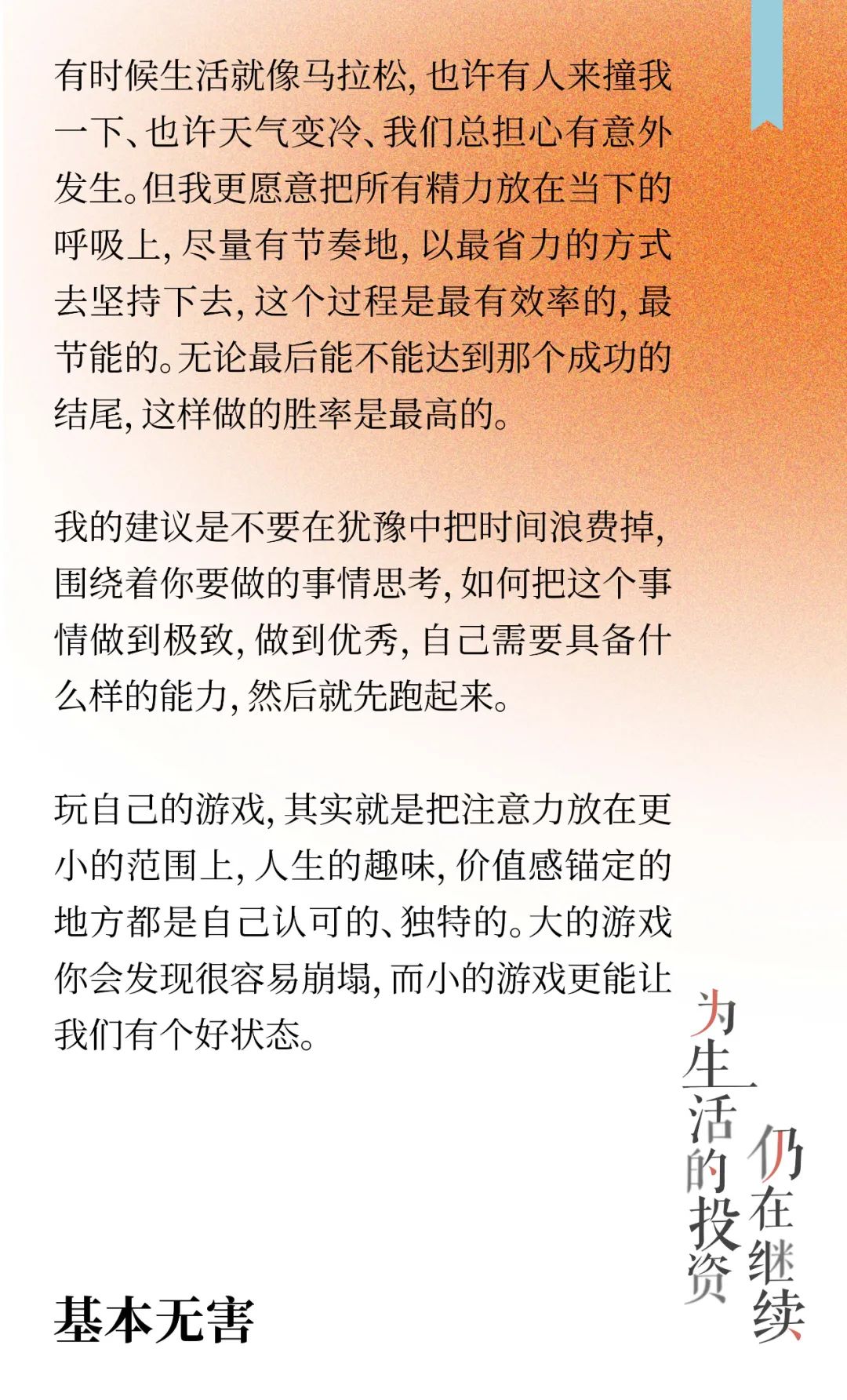 有时候生活就像马拉松，也许有人来撞我一下、也许天气变冷、我们总担心有意外发生。但我更愿意把所有精力放在当下的呼吸上，尽量有节奏地，以最省力的方式去坚持下去，这个过程是最有效率的，最节能的。无论最后能不能达到那个成功的结尾，这样做的胜率是最高的。

我的建议是不要在犹豫中把时间浪费掉，围绕着你要做的事情思考，如何把这个事情做到极致，做到优秀，自己需要具备什么样的能力，然后就先跑起来。

玩自己的游戏，其实就是把注意力放在更小的范围上，人生的趣味，价值感锚定的地方都是自己认可的、独特的。大的游戏你会发现很容易崩塌，而小的游戏更能让我们有个好状态。

为生活的投资
仍在继续

基本无害